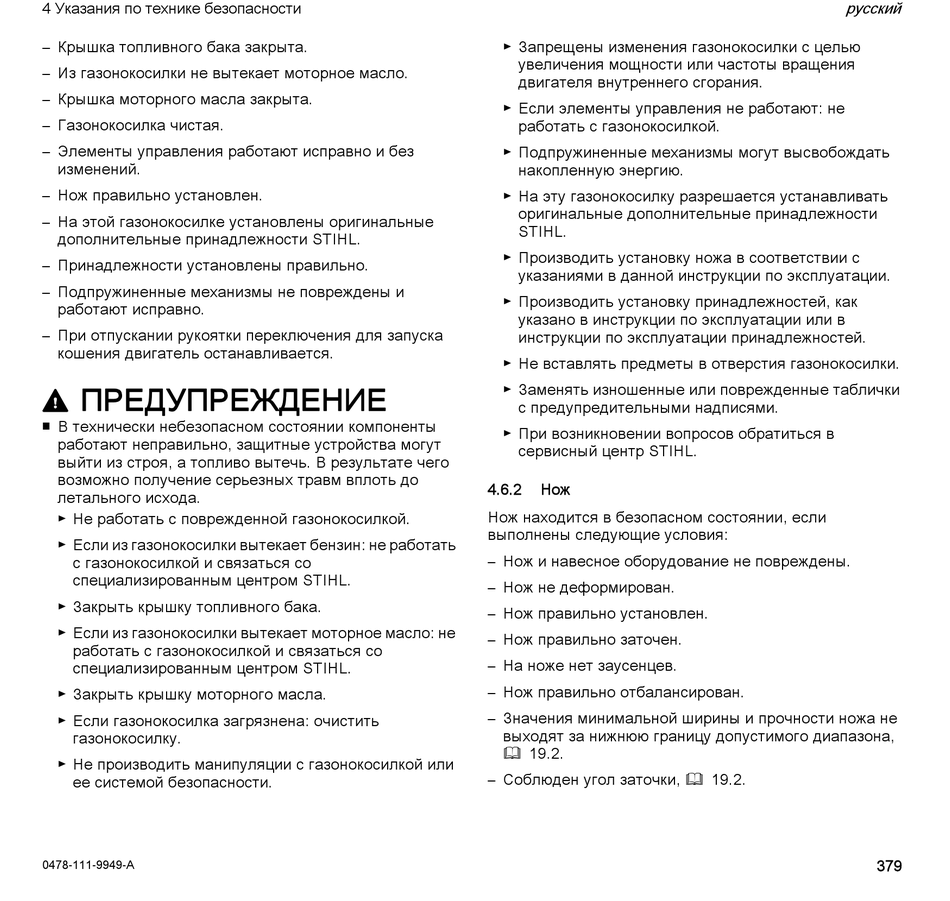 4 Указания по технике безопасности

русский

– Крышка топливного бака закрыта.

– Из газонокосилки не вытекает моторное масло.

– Крышка моторного масла закрыта.

– Газонокосилка чистая.

– Элементы управления работают исправно и без изменений.

– Нож правильно установлен.

– На этой газонокосилке установлены оригинальные дополнительные принадлежности STIHL.

– Принадлежности установлены правильно.

– Подпружиненные механизмы не повреждены и работают исправно.

– При отпускании рукоятки переключения для запуска кошения двигатель останавливается.

ПРЕДУПРЕЖДЕНИЕ

■ В технически небезопасном состоянии компоненты работают неправильно, защитные устройства могут выйти из строя, а топливо вытечь. В результате чего возможно получение серьезных травм вплоть до летального исхода.

► Не работать с поврежденной газонокосилкой.

► Если из газонокосилки вытекает бензин: не работать с газонокосилкой и связаться со специализированным центром STIHL.

► Закрыть крышку топливного бака.

► Если из газонокосилки вытекает моторное масло: не работать с газонокосилкой и связаться со специализированным центром STIHL.

► Закрыть крышку моторного масла.

► Если газонокосилка загрязнена: очистить газонокосилку.

► Не производить манипуляции с газонокосилкой или ее системой безопасности.

► Запрещены изменения газонокосилки с целью увеличения мощности или частоты вращения двигателя внутреннего сгорания.

► Если элементы управления не работают: не работать с газонокосилкой.

► Подпружиненные механизмы могут высвобождать накопленную энергию.

► На эту газонокосилку разрешается устанавливать оригинальные дополнительные принадлежности STIHL.

► Производить установку ножа в соответствии с указаниями в данной инструкции по эксплуатации.

► Производить установку принадлежностей, как указано в инструкции по эксплуатации или в инструкции по эксплуатации принадлежностей.

► Не вставлять предметы в отверстия газонокосилки.

► Заменять изношенные или поврежденные таблички с предупредительными надписями.

► При возникновении вопросов обратиться в сервисный центр STIHL.

4.6.2 Нож

Нож находится в безопасном состоянии, если выполнены следующие условия:

– Нож и навесное оборудование не повреждены.

– Нож не деформирован.

– Нож правильно установлен.

– Нож правильно заточен.

– На ноже нет заусенцев.

– Нож правильно отбалансирован.

– Значения минимальной ширины и прочности ножа не выходят за нижнюю границу допустимого диапазона, 19.2.

– Соблюден угол заточки, 19.2.

0478-111-9949-A

379